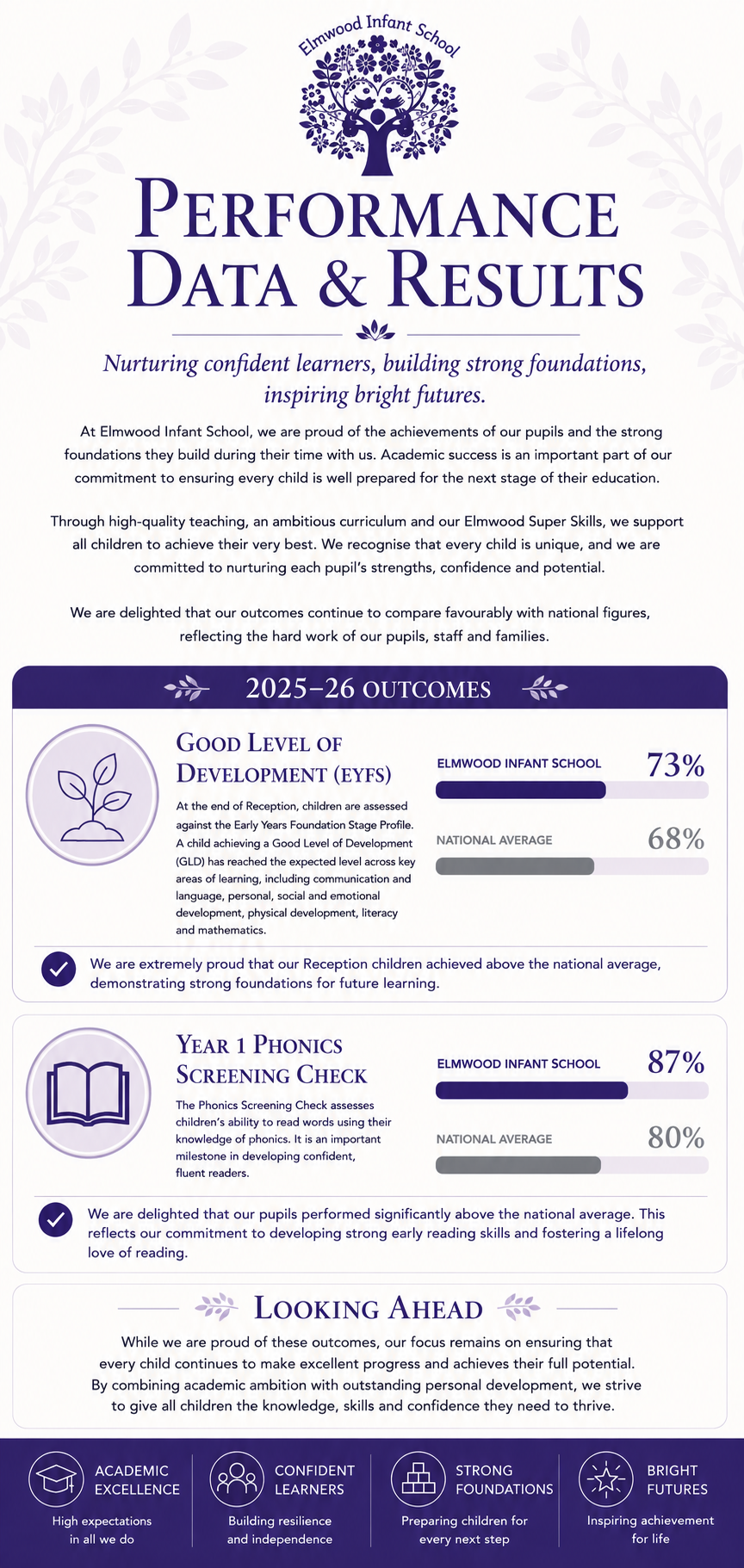 Elmwood Infant School

PERFORMANCE DATA & RESULTS

Nurturing confident learners, building strong foundations, inspiring bright futures.

At Elmwood Infant School, we are proud of the achievements of our pupils and the strong foundations they build during their time with us. Academic success is an important part of our commitment to ensuring every child is well prepared for the next stage of their education.

Through high-quality teaching, an ambitious curriculum and our Elmwood Super Skills, we support all children to achieve their very best. We recognise that every child is unique, and we are committed to nurturing each pupil's strengths, confidence and potential.

We are delighted that our outcomes continue to compare favourably with national figures, reflecting the hard work of our pupils, staff and families.

2025–26 OUTCOMES

GOOD LEVEL OF DEVELOPMENT (EYFS)

At the end of Reception, children are assessed against the Early Years Foundation Stage Profile. A child achieving a Good Level of Development (GLD) has reached the expected level across key areas of learning, including communication and language, personal, social and emotional development, physical development, literacy and mathematics.

ELMWOOD INFANT SCHOOL 73%

NATIONAL AVERAGE 68%

We are extremely proud that our Reception children achieved above the national average, demonstrating strong foundations for future learning.

YEAR 1 PHONICS SCREENING CHECK

The Phonics Screening Check assesses children's ability to read words using their knowledge of phonics. It is an important milestone in developing confident, fluent readers.

ELMWOOD INFANT SCHOOL 87%

NATIONAL AVERAGE 80%

We are delighted that our pupils performed significantly above the national average. This reflects our commitment to developing strong early reading skills and fostering a lifelong love of reading.

LOOKING AHEAD

While we are proud of these outcomes, our focus remains on ensuring that every child continues to make excellent progress and achieves their full potential. By combining academic ambition with outstanding personal development, we strive to give all children the knowledge, skills and confidence they need to thrive.

ACADEMIC EXCELLENCE
High expectations in all we do

CONFIDENT LEARNERS
Building resilience and independence

STRONG FOUNDATIONS
Preparing children for every next step

BRIGHT FUTURES
Inspiring achievement for life